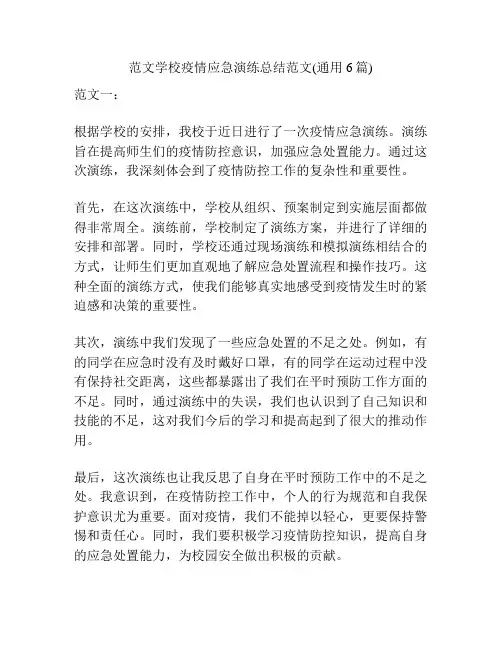 范文学校疫情应急演练总结范文(通用 6 篇)

范文一：

根据学校的安排，我校于近日进行了一次疫情应急演练。演练旨在提高师生们的疫情防控意识，加强应急处置能力。通过这次演练，我深刻体会到了疫情防控工作的复杂性和重要性。

首先，在这次演练中，学校从组织、预案制定到实施层面都做得非常周全。演练前，学校制定了演练方案，并进行了详细的安排和部署。同时，学校还通过现场演练和模拟演练相结合的方式，让师生们更加直观地了解应急处置流程和操作技巧。这种全面的演练方式，使我们能够真实地感受到疫情发生时的紧迫感和决策的重要性。

其次，演练中我们发现了一些应急处置的不足之处。例如，有的同学在应急时没有及时戴好口罩，有的同学在运动过程中没有保持社交距离，这些都暴露出了我们在平时预防工作方面的不足。同时，通过演练中的失误，我们也认识到了自己知识和技能的不足，这对我们今后的学习和提高起到了很大的推动作用。

最后，这次演练也让我反思了自身在平时预防工作中的不足之处。我意识到，在疫情防控工作中，个人的行为规范和自我保护意识尤为重要。面对疫情，我们不能掉以轻心，更要保持警惕和责任心。同时，我们要积极学习疫情防控知识，提高自身的应急处置能力，为校园安全做出积极的贡献。